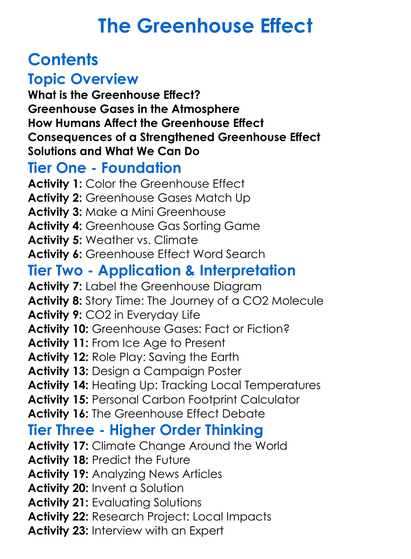 The Greenhouse Effect

Contents

Topic Overview

What is the Greenhouse Effect?
Greenhouse Gases in the Atmosphere
How Humans Affect the Greenhouse Effect
Consequences of a Strengthened Greenhouse Effect
Solutions and What We Can Do

Tier One - Foundation

Activity 1: Color the Greenhouse Effect
Activity 2: Greenhouse Gases Match Up
Activity 3: Make a Mini Greenhouse
Activity 4: Greenhouse Gas Sorting Game
Activity 5: Weather vs. Climate
Activity 6: Greenhouse Effect Word Search

Tier Two - Application & Interpretation

Activity 7: Label the Greenhouse Diagram
Activity 8: Story Time: The Journey of a CO2 Molecule
Activity 9: CO2 in Everyday Life
Activity 10: Greenhouse Gases: Fact or Fiction?
Activity 11: From Ice Age to Present
Activity 12: Role Play: Saving the Earth
Activity 13: Design a Campaign Poster
Activity 14: Heating Up: Tracking Local Temperatures
Activity 15: Personal Carbon Footprint Calculator
Activity 16: The Greenhouse Effect Debate

Tier Three - Higher Order Thinking

Activity 17: Climate Change Around the World
Activity 18: Predict the Future
Activity 19: Analyzing News Articles
Activity 20: Invent a Solution
Activity 21: Evaluating Solutions
Activity 22: Research Project: Local Impacts
Activity 23: Interview with an Expert